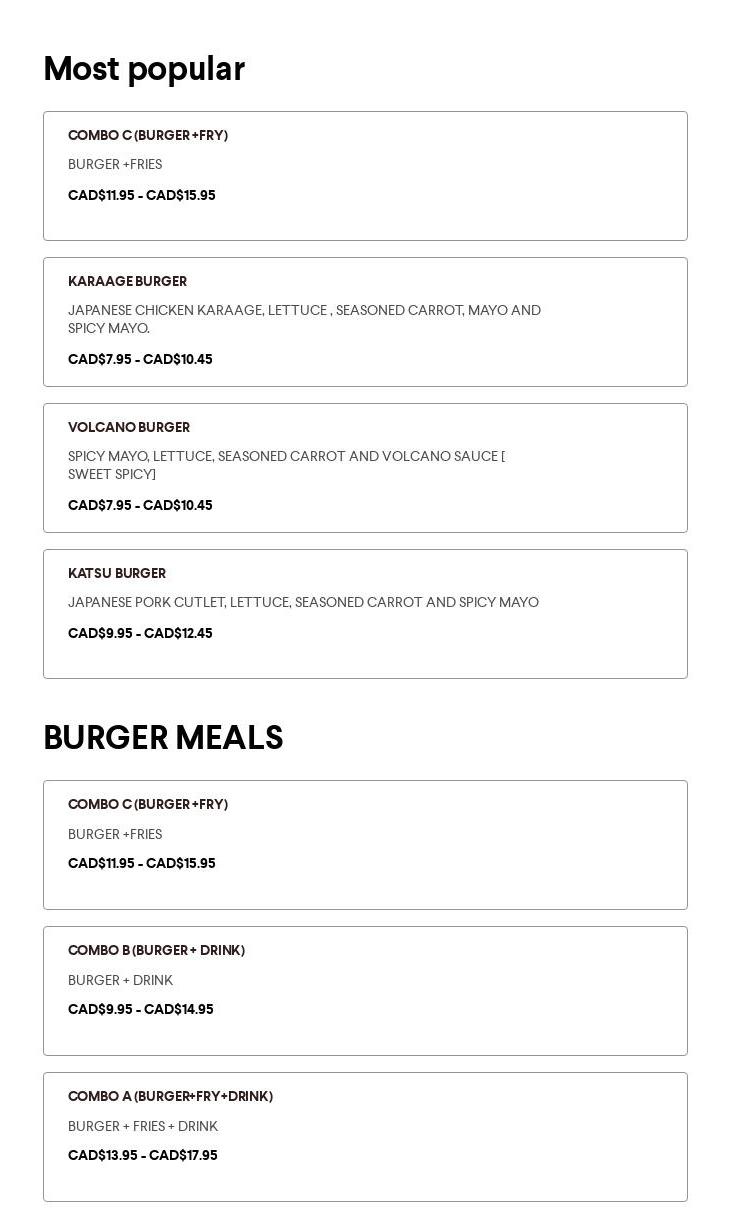 Most popular

COMBO C (BURGER +FRY)

BURGER +FRIES

CAD$11.95 - CAD$15.95

KARAAGE BURGER

JAPANESE CHICKEN KARAAGE, LETTUCE , SEASONED CARROT, MAYO AND SPICY MAYO.

CAD$7.95 - CAD$10.45

VOLCANO BURGER

SPICY MAYO, LETTUCE, SEASONED CARROT AND VOLCANO SAUCE [ SWEET SPICY]

CAD$7.95 - CAD$10.45

KATSU BURGER

JAPANESE PORK CUTLET, LETTUCE, SEASONED CARROT AND SPICY MAYO

CAD$9.95 - CAD$12.45

BURGER MEALS

COMBO C (BURGER +FRY)

BURGER +FRIES

CAD$11.95 - CAD$15.95

COMBO B (BURGER + DRINK)

BURGER + DRINK

CAD$9.95 - CAD$14.95

COMBO A (BURGER+FRY+DRINK)

BURGER + FRIES + DRINK

CAD$13.95 - CAD$17.95